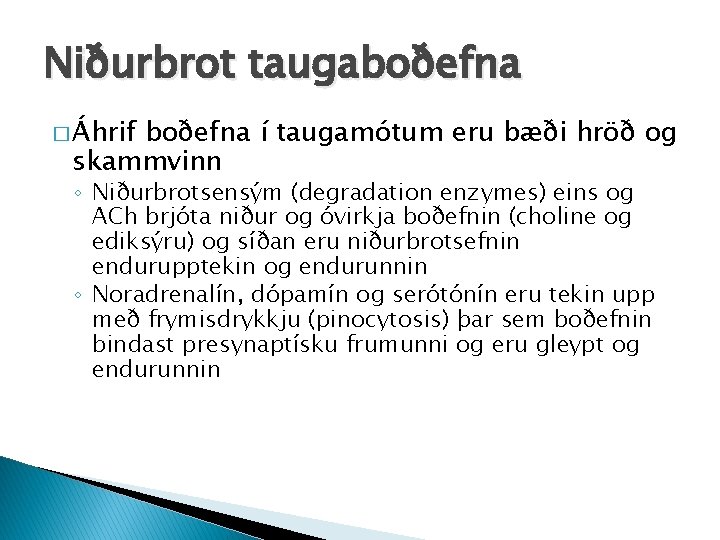 Niðurbrot taugaboðefna

□ Áhrif boðefna í taugamótum eru bæði hröð og skammvinn

◦ Niðurbrotsensým (degradation enzymes) eins og ACh brjóta niður og óvirkja boðefnin (choline og ediksýru) og síðan eru niðurbrotsefnin endurupptekin og endurunnin

◦ Noradrenalín, dópamín og serótónín eru tekin upp með frymisdrykkju (pinocytosis) þar sem boðefnin bindast presynaptísku frumunni og eru gleypt og endurunnin